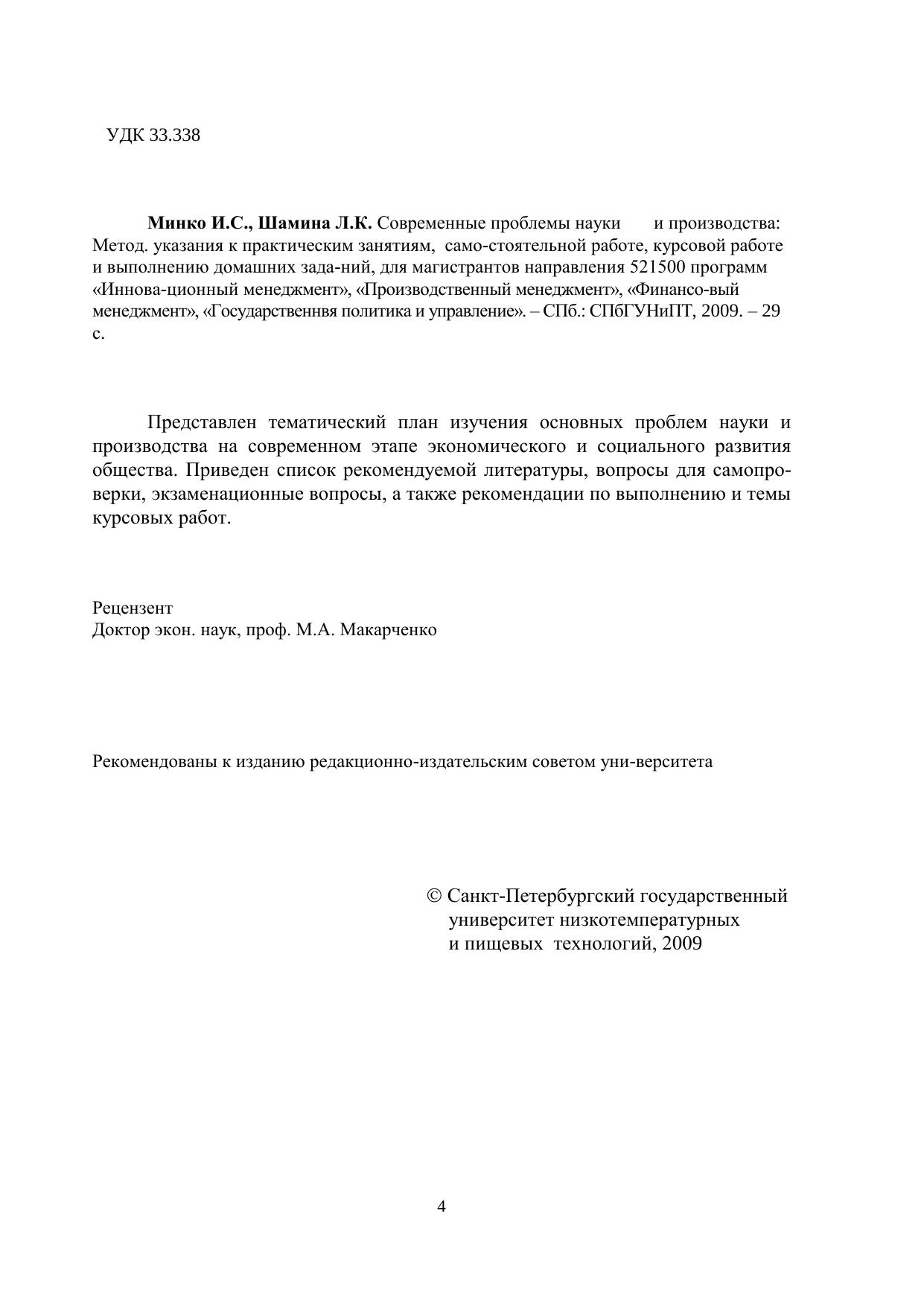 УДК 33.338

**Минко И.С., Шамина Л.К.** Современные проблемы науки и производства: Метод. указания к практическим занятиям, само-стоятельной работе, курсовой работе и выполнению домашних зада-ний, для магистрантов направления 521500 программ «Иннова-ционный менеджмент», «Производственный менеджмент», «Финансо-вый менеджмент», «Государственнвя политика и управление». – СПб.: СПбГУНиПТ, 2009. – 29 с.

Представлен тематический план изучения основных проблем науки и производства на современном этапе экономического и социального развития общества. Приведен список рекомендуемой литературы, вопросы для самопроверки, экзаменационные вопросы, а также рекомендации по выполнению и темы курсовых работ.

Рецензент
Доктор экон. наук, проф. М.А. Макарченко

Рекомендованы к изданию редакционно-издательским советом уни-верситета

© Санкт-Петербургский государственный университет низкотемпературных и пищевых технологий, 2009

4